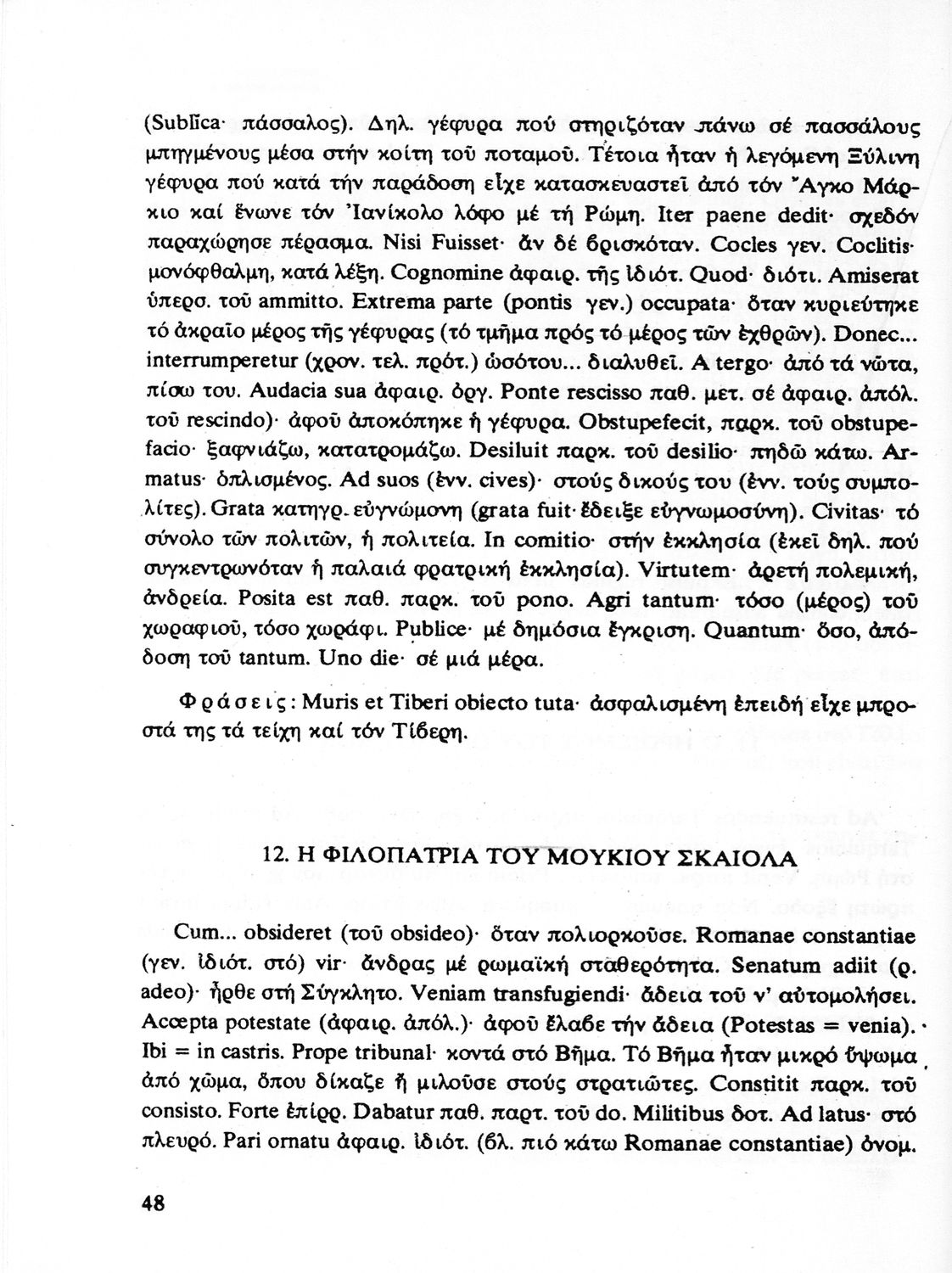 (Sublica· πάσσαλος). Δηλ. γέφυρα πού στηριζόταν πάνω σέ πασσάλους μπηγμένους μέσα στήν κοίτη τοῦ ποταμοῦ. Τέτοια ἦταν ἡ λεγόμενη Ξύλινη γέφυρα πού κατά τήν παράδοση εἶχε κατασκευαστεῖ ἀπό τόν Ἄγκο Μάρκιο καί ἕνωνε τόν Ἰανίκολο λόφο μέ τή Ρώμη. Iter paene dedit· σχεδόν παραχώρησε πέρασμα. Nisi Fuisset· ἄν δέ βρισκόταν. Cocles γεν. Coclitis· μονόφθαλμη, κατά λέξη. Cognomine ἀφαιρ. τῆς ἰδιότ. Quod· διότι. Amiserat ὑπερσ. τοῦ ammitto. Extrema parte (pontis γεν.) occupata· ὅταν κυριεύτηκε τό ἀκραῖο μέρος τῆς γέφυρας (τό τμῆμα πρός τό μέρος τῶν ἐχθρῶν). Donec... interrumperetur (χρον. τελ. πρότ.) ὡσότου... διαλυθεῖ. A tergo· ἀπό τά νῶτα, πίσω του. Audacia sua ἀφαιρ. ὀργ. Ponte rescisso παθ. μετ. σέ ἀφαιρ. ἀπόλ. τοῦ rescindo)· ἀφοῦ ἀποκόπηκε ἡ γέφυρα. Obstupefecit, παρκ. τοῦ obstupefacio· ξαφνιάζω, κατατρομάζω. Desiluit παρκ. τοῦ desilio· πηδῶ κάτω. Armatus· ὁπλισμένος. Ad suos (ἐνν. cives)· στούς δικούς του (ἐνν. τούς συμπολίτες). Grata κατηγρ. εὐγνώμονη (grata fuit· ἔδειξε εὐγνωμοσύνη). Civitas· τό σύνολο τῶν πολιτῶν, ἡ πολιτεία. In comitio· στήν ἐκκλησία (ἐκεῖ δηλ. πού συγκεντρωνόταν ἡ παλαιά φρατρική ἐκκλησία). Virtutem· ἀρετή πολεμική, ἀνδρεία. Posita est παθ. παρκ. τοῦ pono. Agri tantum· τόσο (μέρος) τοῦ χωραφιοῦ, τόσο χωράφι. Publice· μέ δημόσια ἔγκριση. Quantum· ὅσο, ἀπόδοση τοῦ tantum. Uno die· σέ μιά μέρα.

Φράσεις: Muris et Tiberi obiecto tuta· ἀσφαλισμένη ἐπειδή εἶχε μπροστά της τά τείχη καί τόν Τίβερη.

12. Η ΦΙΛΟΠΑΤΡΙΑ ΤΟΥ ΜΟΥΚΙΟΥ ΣΚΑΙΟΛΑ

Cum... obsideret (τοῦ obsideo)· ὅταν πολιορκοῦσε. Romanae constantiae (γεν. ἰδιότ. στό) vir· ἄνδρας μέ ρωμαϊκή σταθερότητα. Senatum adiit (ρ. adeo)· ἦρθε στή Σύγκλητο. Veniam transfugiendi· ἄδεια τοῦ ν' αὐτομολήσει. Accepta potestate (ἀφαιρ. ἀπόλ.)· ἀφοῦ ἔλαβε τήν ἄδεια (Potestas = venia). Ibi = in castris. Prope tribunal· κοντά στό Βῆμα. Τό Βῆμα ἦταν μικρό ὕψωμα ἀπό χῶμα, ὅπου δίκαζε ἤ μιλοῦσε στούς στρατιῶτες. Constitit παρκ. τοῦ consisto. Forte ἐπίρρ. Dabatur παθ. παρτ. τοῦ do. Militibus δοτ. Ad latus· στό πλευρό. Pari ornatu ἀφαιρ. ἰδιότ. (βλ. πιό κάτω Romanae constantiae) ὀνομ.

48